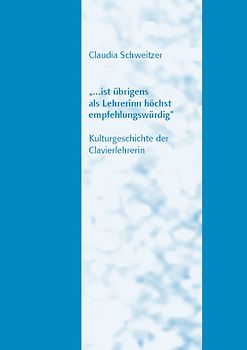 Claudia Schweitzer

„...ist übrigens als Lehrerinn höchst empfehlungswürdig"

Kulturgeschichte der Clavierlehrerin